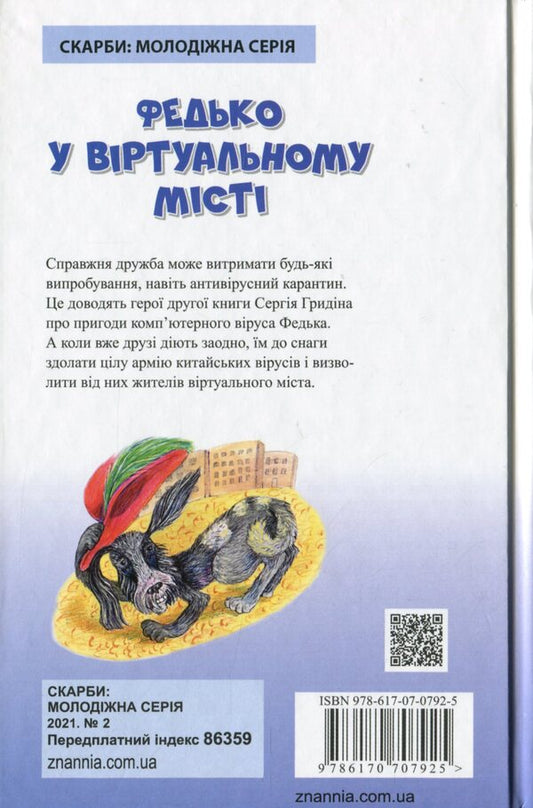 СКАРБИ: МОЛОДІЖНА СЕРІЯ

ФЕДЬКО У ВІРТУАЛЬНОМУ МІСТІ

Справжня дружба може витримати будь-які випробування, навіть антивірусний карантин. Це доводять герої другої книги Сергія Гридіна про пригоди комп'ютерного віруса Федька. А коли вже друзі діють заодно, їм до снаги здолати цілу армію китайських вірусів і визволити від них жителів віртуального міста.

СКАРБИ: МОЛОДІЖНА СЕРІЯ
2021. № 2
Передплатний індекс 86359
znannia.com.ua

ISBN 978-617-07-0792-5
9 786170 707925 >

znannia.com.ua